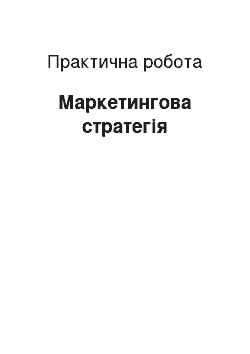 Практична робота

Маркетингова стратегія